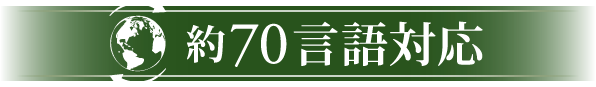 約70言語対応